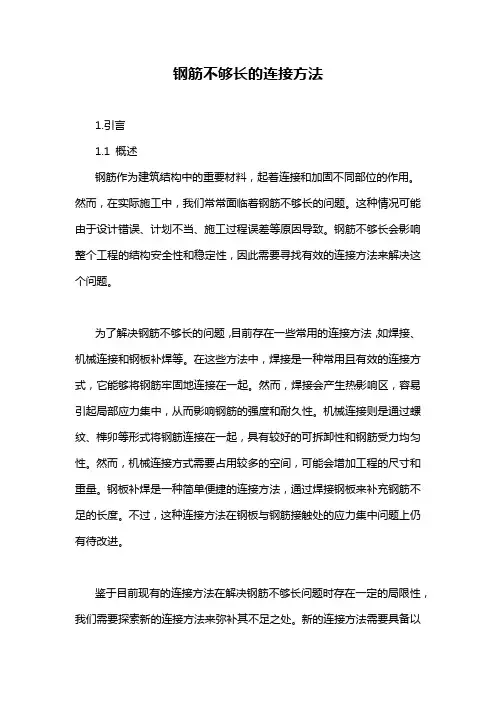 钢筋不够长的连接方法

1.引言

1.1 概述

钢筋作为建筑结构中的重要材料，起着连接和加固不同部位的作用。然而，在实际施工中，我们常常面临着钢筋不够长的问题。这种情况可能由于设计错误、计划不当、施工过程误差等原因导致。钢筋不够长会影响整个工程的结构安全性和稳定性，因此需要寻找有效的连接方法来解决这个问题。

为了解决钢筋不够长的问题，目前存在一些常用的连接方法，如焊接、机械连接和钢板补焊等。在这些方法中，焊接是一种常用且有效的连接方式，它能够将钢筋牢固地连接在一起。然而，焊接会产生热影响区，容易引起局部应力集中，从而影响钢筋的强度和耐久性。机械连接则是通过螺纹、榫卯等形式将钢筋连接在一起，具有较好的可拆卸性和钢筋受力均匀性。然而，机械连接方式需要占用较多的空间，可能会增加工程的尺寸和重量。钢板补焊是一种简单便捷的连接方法，通过焊接钢板来补充钢筋不足的长度。不过，这种连接方法在钢板与钢筋接触处的应力集中问题上仍有待改进。

鉴于目前现有的连接方法在解决钢筋不够长问题时存在一定的局限性，我们需要探索新的连接方法来弥补其不足之处。新的连接方法需要具备以